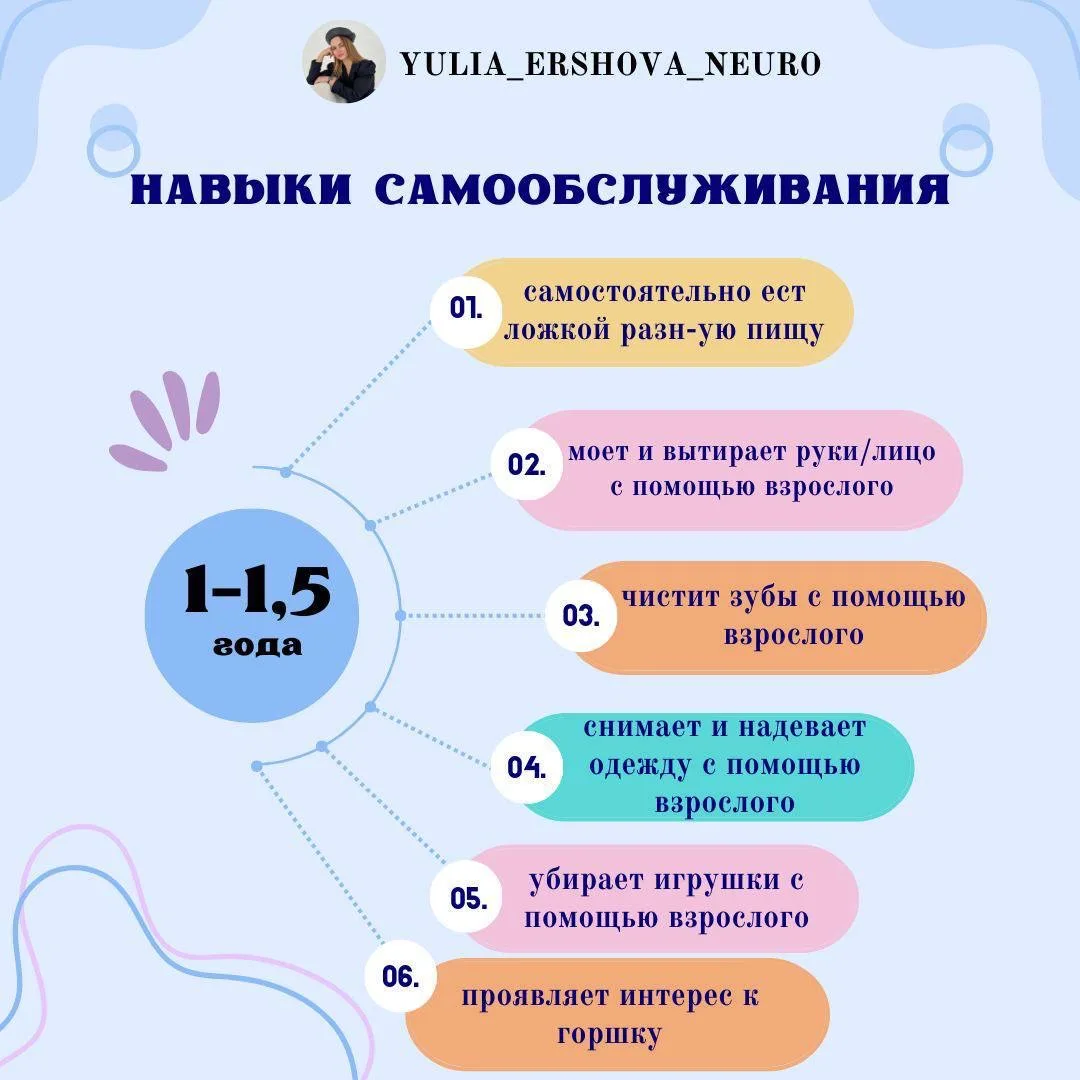 YULIA_ERSHOVA_NEURO

НАВЫКИ САМООБСЛУЖИВАНИЯ

1-1,5 года

01. самостоятельно ест ложкой разн-ую пищу

02. моет и вытирает руки/лицо с помощью взрослого

03. чистит зубы с помощью взрослого

04. снимает и надевает одежду с помощью взрослого

05. убирает игрушки с помощью взрослого

06. проявляет интерес к горшку